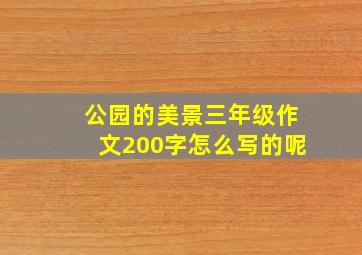 公园的美景三年级作文200字怎么写的呢